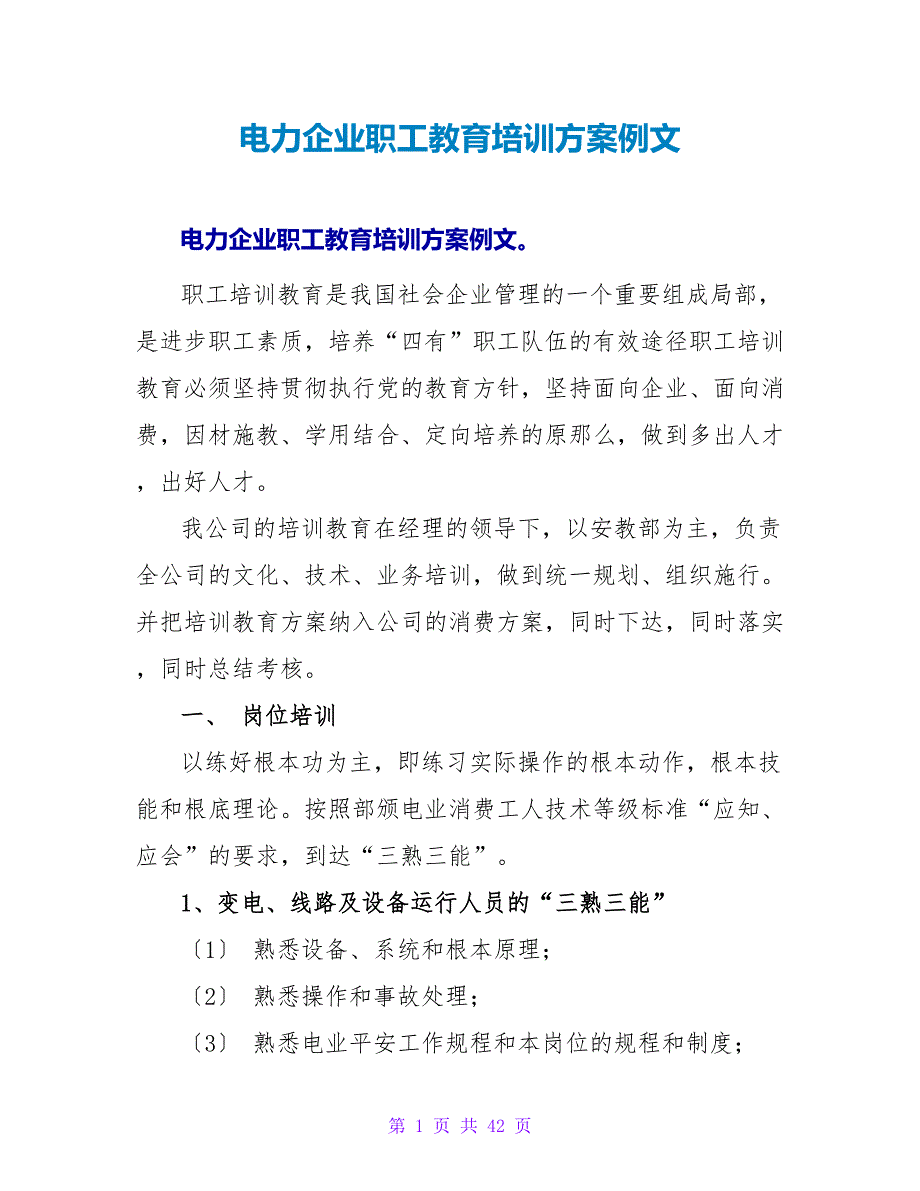 电力企业职工教育培训方案例文

电力企业职工教育培训方案例文。

职工培训教育是我国社会企业管理的一个重要组成局部，是进步职工素质，培养“四有”职工队伍的有效途径职工培训教育必须坚持贯彻执行党的教育方针，坚持面向企业、面向消费，因材施教、学用结合、定向培养的原那么，做到多出人才，出好人才。

我公司的培训教育在经理的领导下，以安教部为主，负责全公司的文化、技术、业务培训，做到统一规划、组织施行。并把培训教育方案纳入公司的消费方案，同时下达，同时落实，同时总结考核。

一、 岗位培训

以练好根本功为主，即练习实际操作的根本动作，根本技能和根底理论。按照部颁电业消费工人技术等级标准“应知、应会”的要求，到达“三熟三能”。

1、变电、线路及设备运行人员的“三熟三能”

〔1〕 熟悉设备、系统和根本原理；

〔2〕 熟悉操作和事故处理；

〔3〕 熟悉电业平安工作规程和本岗位的规程和制度；

第 1 页 共 42 页